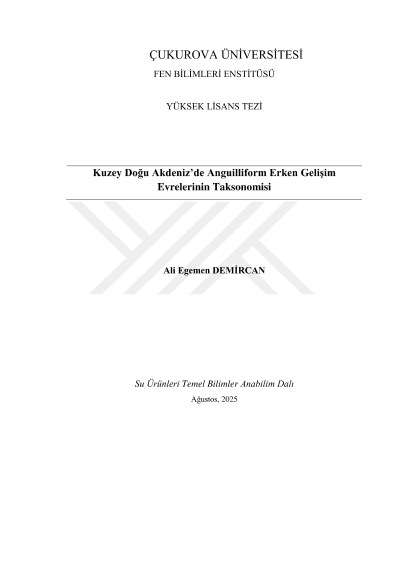 ÇUKUROVA ÜNİVERSİTESİ
FEN BİLİMLERİ ENSTİTÜSÜ

YÜKSEK LİSANS TEZİ

Kuzey Doğu Akdeniz'de Anguilliform Erken Gelişim Evrelerinin Taksonomisi

Ali Egemen DEMİRCAN

Su Ürünleri Temel Bilimler Anabilim Dalı
Ağustos, 2025